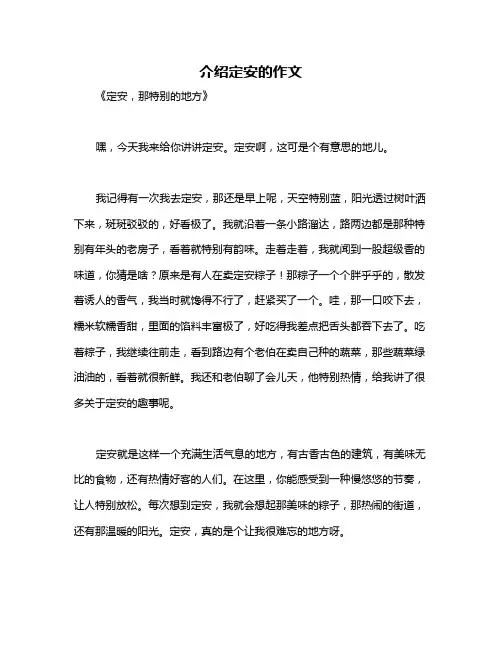 介绍定安的作文

《定安，那特别的地方》

嘿，今天我来给你讲讲定安。定安啊，这可是个有意思的地儿。

我记得有一次我去定安，那还是早上呢，天空特别蓝，阳光透过树叶洒下来，斑斑驳驳的，好看极了。我就沿着一条小路溜达，路两边都是那种特别有年头的老房子，看着就特别有韵味。走着走着，我就闻到一股超级香的味道，你猜是啥？原来是有人在卖定安粽子！那粽子一个个胖乎乎的，散发着诱人的香气，我当时就馋得不行了，赶紧买了一个。哇，那一口咬下去，糯米软糯香甜，里面的馅料丰富极了，好吃得我差点把舌头都吞下去了。吃着粽子，我继续往前走，看到路边有个老伯在卖自己种的蔬菜，那些蔬菜绿油油的，看着就很新鲜。我还和老伯聊了会儿天，他特别热情，给我讲了很多关于定安的趣事呢。

定安就是这样一个充满生活气息的地方，有古香古色的建筑，有美味无比的食物，还有热情好客的人们。在这里，你能感受到一种慢悠悠的节奏，让人特别放松。每次想到定安，我就会想起那美味的粽子，那热闹的街道，还有那温暖的阳光。定安，真的是个让我很难忘的地方呀。